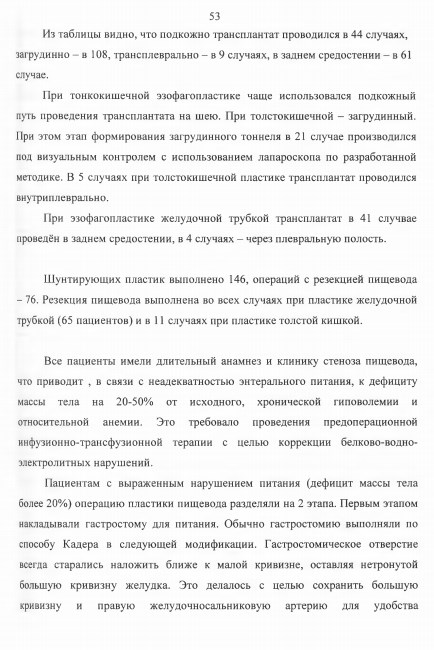 53

Из таблицы видно, что подкожно трансплантат проводился в 44 случаях, загрудинно – в 108, трансплеврально – в 9 случаях, в заднем средостении – в 61 случае.

При тонкокишечной эзофагопластике чаще использовался подкожный путь проведения трансплантата на шею. При толстокишечной – загрудинный. При этом этап формирования загрудинного тоннеля в 21 случае производился под визуальным контролем с использованием лапароскопа по разработанной методике. В 5 случаях при толстокишечной пластике трансплантат проводился внутриплеврально.

При эзофагопластике желудочной трубкой трансплантат в 41 случвае проведён в заднем средостении, в 4 случаях – через плевральную полость.

Шунтирующих пластик выполнено 146, операций с резекцией пищевода – 76. Резекция пищевода выполнена во всех случаях при пластике желудочной трубкой (65 пациентов) и в 11 случаях при пластике толстой кишкой.

Все пациенты имели длительный анамнез и клинику стеноза пищевода, что приводит , в связи с неадекватностью энтерального питания, к дефициту массы тела на 20-50% от исходного, хронической гиповолемии и относительной анемии. Это требовало проведения предоперационной инфузионно-трансфузионной терапии с целью коррекции белково-водно-электролитных нарушений.

Пациентам с выраженным нарушением питания (дефицит массы тела более 20%) операцию пластики пищевода разделяли на 2 этапа. Первым этапом накладывали гастростому для питания. Обычно гастростомию выполняли по способу Кадера в следующей модификации. Гастростомическое отверстие всегда старались наложить ближе к малой кривизне, оставляя нетронутой большую кривизну желудка. Это делалось с целью сохранить большую кривизну и правую желудочносальниковую артерию для удобства